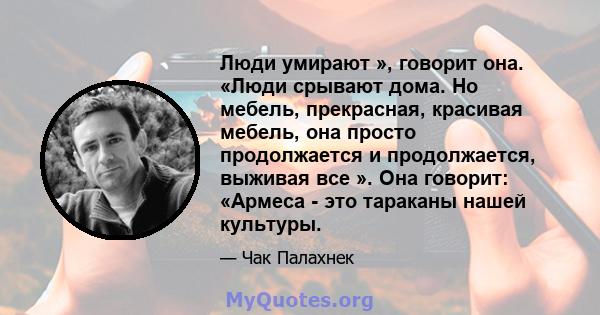 Люди умирают », говорит она. «Люди срывают дома. Но мебель, прекрасная, красивая мебель, она просто продолжается и продолжается, выживая все ». Она говорит: «Армеса - это тараканы нашей культуры.

— Чак Палахнек

MyQuotes.org